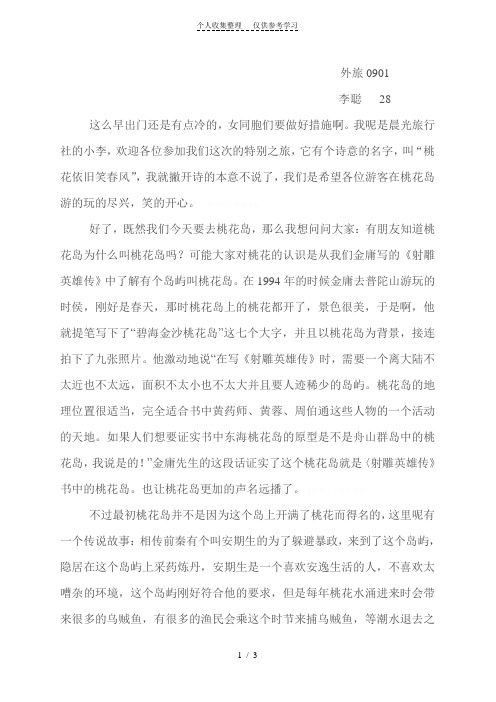 个人收集整理　仅供参考学习

外旅 0901

李聪　28

这么早出门还是有点冷的，女同胞们要做好措施啊。我呢是晨光旅行社的小李，欢迎各位参加我们这次的特别之旅，它有个诗意的名字，叫“桃花依旧笑春风”，我就撇开诗的本意不说了，我们是希望各位游客在桃花岛游的玩的尽兴，笑的开心。

好了，既然我们今天要去桃花岛，那么我想问问大家：有朋友知道桃花岛为什么叫桃花岛吗？可能大家对桃花的认识是从我们金庸写的《射雕英雄传》中了解有个岛屿叫桃花岛。在 1994 年的时候金庸去普陀山游玩的时候，刚好是春天，那时桃花岛上的桃花都开了，景色很美，于是啊，他就提笔写下了“碧海金沙桃花岛”这七个大字，并且以桃花岛为背景，接连拍下了九张照片。他激动地说“在写《射雕英雄传》时，需要一个离大陆不太近也不太远，面积不太小也不太大并且要人迹稀少的岛屿。桃花岛的地理位置很适当，完全适合书中黄药师、黄蓉、周伯通这些人物的一个活动的天地。如果人们想要证实书中东海桃花岛的原型是不是舟山群岛中的桃花岛，我说是的！”金庸先生的这段话证实了这个桃花岛就是《射雕英雄传》书中的桃花岛。也让桃花岛更加的声名远播了。

不过最初桃花岛并不是因为这个岛上开满了桃花而得名的，这里呢有一个传说故事：相传前秦有个叫安期生的为了躲避暴政，来到了这个岛屿，隐居在这个岛屿上采药炼丹，安期生是一个喜欢安逸生活的人，不喜欢太嘈杂的环境，这个岛屿刚好符合他的要求，但是每年桃花水涌进来时会带来很多的乌贼鱼，有很多的渔民会乘这个时节来捕乌贼鱼，等潮水退去之

1 / 3